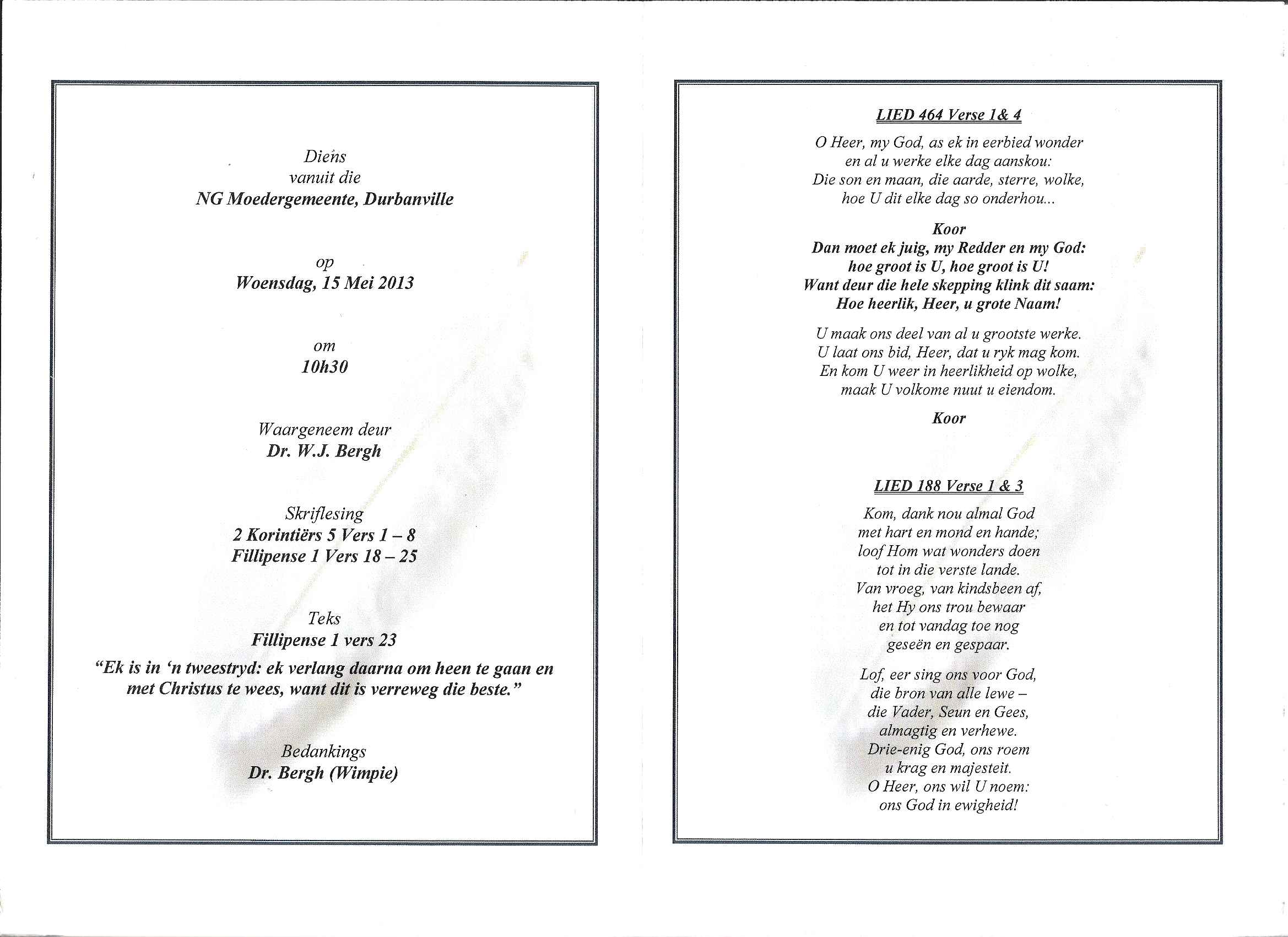 Diens
vanuit die
NG Moedergemeente, Durbanville

op
Woensdag, 15 Mei 2013

om
10h30

Waargeneem deur
Dr. W.J. Bergh

Skriflesing
2 Korintiërs 5 Vers 1 – 8
Fillipense 1 Vers 18 – 25

Teks
Fillipense 1 vers 23

"Ek is in 'n tweestryd: ek verlang daarna om heen te gaan en met Christus te wees, want dit is verreweg die beste."

Bedankings
Dr. Bergh (Wimpie)

LIED 464 Verse 1& 4

O Heer, my God, as ek in eerbied wonder
en al u werke elke dag aanskou:
Die son en maan, die aarde, sterre, wolke,
hoe U dit elke dag so onderhou...

Koor
Dan moet ek juig, my Redder en my God:
hoe groot is U, hoe groot is U!
Want deur die hele skepping klink dit saam:
Hoe heerlik, Heer, u grote Naam!

U maak ons deel van al u grootste werke.
U laat ons bid, Heer, dat u ryk mag kom.
En kom U weer in heerlikheid op wolke,
maak U volkome nuut u eiendom.

Koor

LIED 188 Verse 1 & 3

Kom, dank nou almal God
met hart en mond en hande;
loof Hom wat wonders doen
tot in die verste lande.
Van vroeg, van kindsbeen af,
het Hy ons trou bewaar
en tot vandag toe nog
geseën en gespaar.

Lof, eer sing ons voor God,
die bron van alle lewe –
die Vader, Seun en Gees,
almagtig en verhewe.
Drie-enig God, ons roem
u krag en majesteit.
O Heer, ons wil U noem:
ons God in ewigheid!